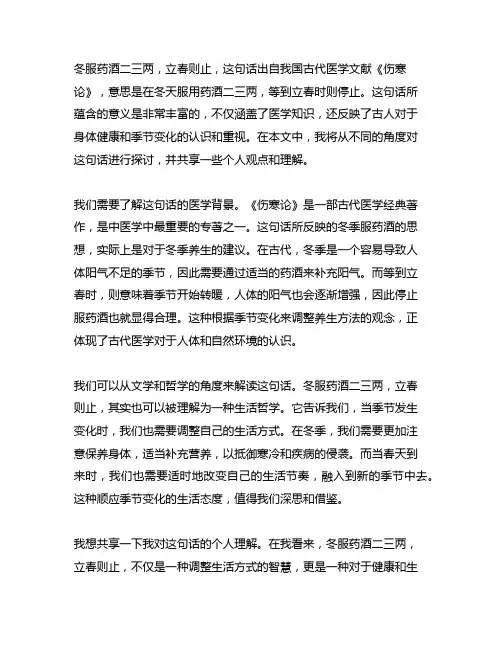 冬服药酒二三两，立春则止，这句话出自我国古代医学文献《伤寒论》，意思是在冬天服用药酒二三两，等到立春时则停止。这句话所蕴含的意义是非常丰富的，不仅涵盖了医学知识，还反映了古人对于身体健康和季节变化的认识和重视。在本文中，我将从不同的角度对这句话进行探讨，并共享一些个人观点和理解。

我们需要了解这句话的医学背景。《伤寒论》是一部古代医学经典著作，是中医学中最重要的专著之一。这句话所反映的冬季服药酒的思想，实际上是对于冬季养生的建议。在古代，冬季是一个容易导致人体阳气不足的季节，因此需要通过适当的药酒来补充阳气。而等到立春时，则意味着季节开始转暖，人体的阳气也会逐渐增强，因此停止服药酒也就显得合理。这种根据季节变化来调整养生方法的观念，正体现了古代医学对于人体和自然环境的认识。

我们可以从文学和哲学的角度来解读这句话。冬服药酒二三两，立春则止，其实也可以被理解为一种生活哲学。它告诉我们，当季节发生变化时，我们也需要调整自己的生活方式。在冬季，我们需要更加注意保养身体，适当补充营养，以抵御寒冷和疾病的侵袭。而当春天到来时，我们也需要适时地改变自己的生活节奏，融入到新的季节中去。这种顺应季节变化的生活态度，值得我们深思和借鉴。

我想共享一下我对这句话的个人理解。在我看来，冬服药酒二三两，立春则止，不仅是一种调整生活方式的智慧，更是一种对于健康和生